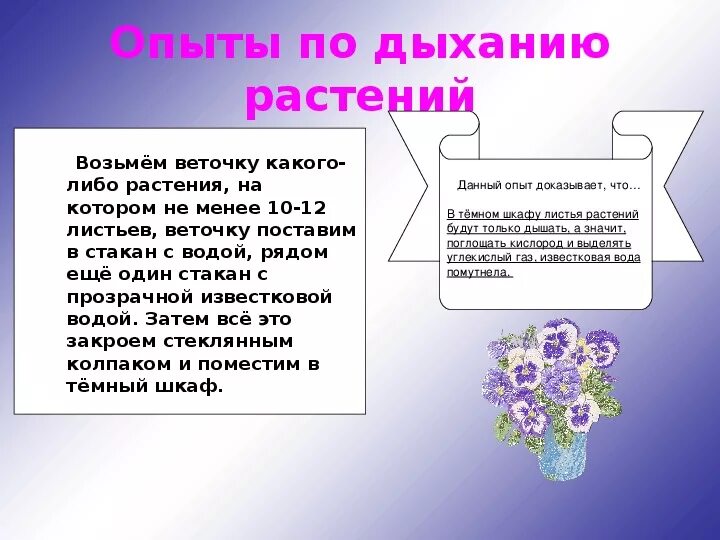 Опыты по дыханию растений

Возьмём веточку какого-либо растения, на котором не менее 10-12 листьев, веточку поставим в стакан с водой, рядом ещё один стакан с прозрачной известковой водой. Затем всё это закроем стеклянным колпаком и поместим в тёмный шкаф.

Данный опыт доказывает, что…

В тёмном шкафу листья растений будут только дышать, а значит, поглощать кислород и выделять углекислый газ, известковая вода помутнела.